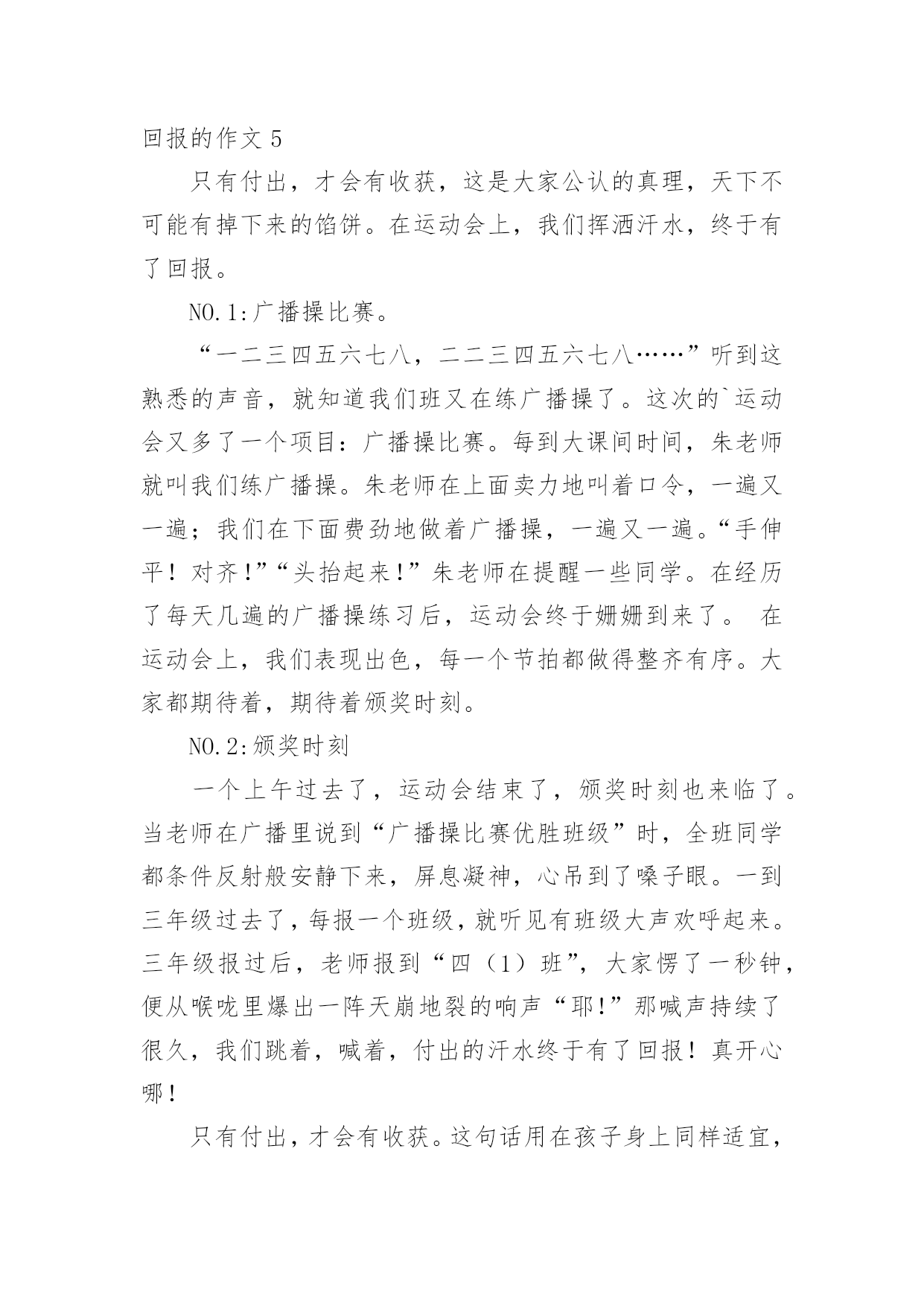 回报的作文 5

只有付出，才会有收获，这是大家公认的真理，天下不可能有掉下来的馅饼。在运动会上，我们挥洒汗水，终于有了回报。

NO.1:广播操比赛。

“一二三四五六七八，二二三四五六七八……”听到这熟悉的声音，就知道我们班又在练广播操了。这次的`运动会又多了一个项目：广播操比赛。每到大课间时间，朱老师就叫我们练广播操。朱老师在上面卖力地叫着口令，一遍又一遍；我们在下面费劲地做着广播操，一遍又一遍。“手伸平！对齐！”“头抬起来！”朱老师在提醒一些同学。在经历了每天几遍的广播操练习后，运动会终于姗姗到来了。 在运动会上，我们表现出色，每一个节拍都做得整齐有序。大家都期待着，期待着颁奖时刻。

NO.2:颁奖时刻

一个上午过去了，运动会结束了，颁奖时刻也来临了。当老师在广播里说到“广播操比赛优胜班级”时，全班同学都条件反射般安静下来，屏息凝神，心吊到了嗓子眼。一到三年级过去了，每报一个班级，就听见有班级大声欢呼起来。三年级报过后，老师报到“四（1）班”，大家愣了一秒钟，便从喉咙里爆出一阵天崩地裂的响声“耶!”那喊声持续了很久，我们跳着，喊着，付出的汗水终于有了回报！真开心哪！

只有付出，才会有收获。这句话用在孩子身上同样适宜，